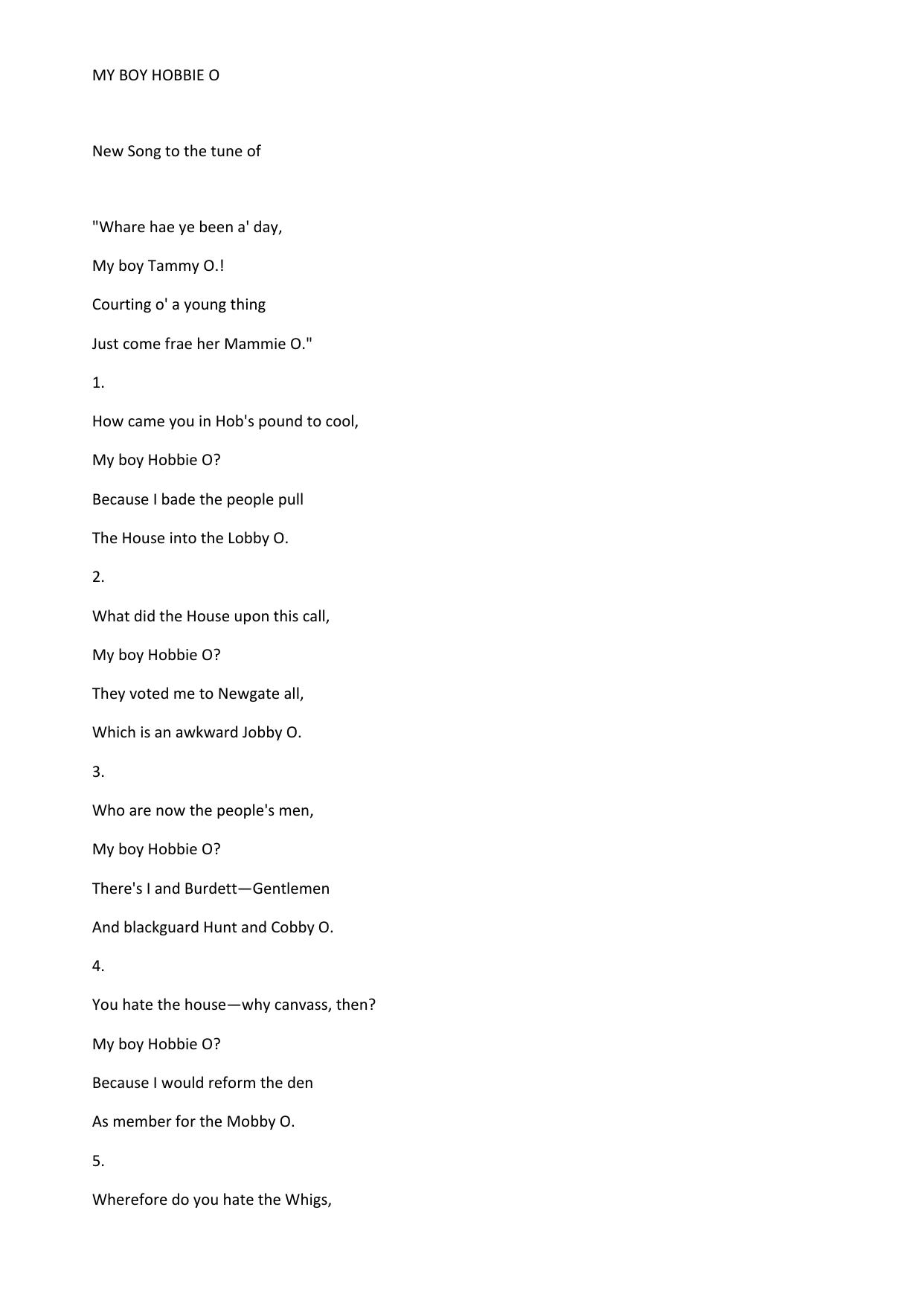 MY BOY HOBBIE O

New Song to the tune of

"Whare hae ye been a' day,

My boy Tammy O.!

Courting o' a young thing

Just come frae her Mammie O."

1.

How came you in Hob's pound to cool,

My boy Hobbie O?

Because I bade the people pull

The House into the Lobby O.

2.

What did the House upon this call,

My boy Hobbie O?

They voted me to Newgate all,

Which is an awkward Jobby O.

3.

Who are now the people's men,

My boy Hobbie O?

There's I and Burdett—Gentlemen

And blackguard Hunt and Cobby O.

4.

You hate the house—why canvass, then?

My boy Hobbie O?

Because I would reform the den

As member for the Mobby O.

5.

Wherefore do you hate the Whigs,